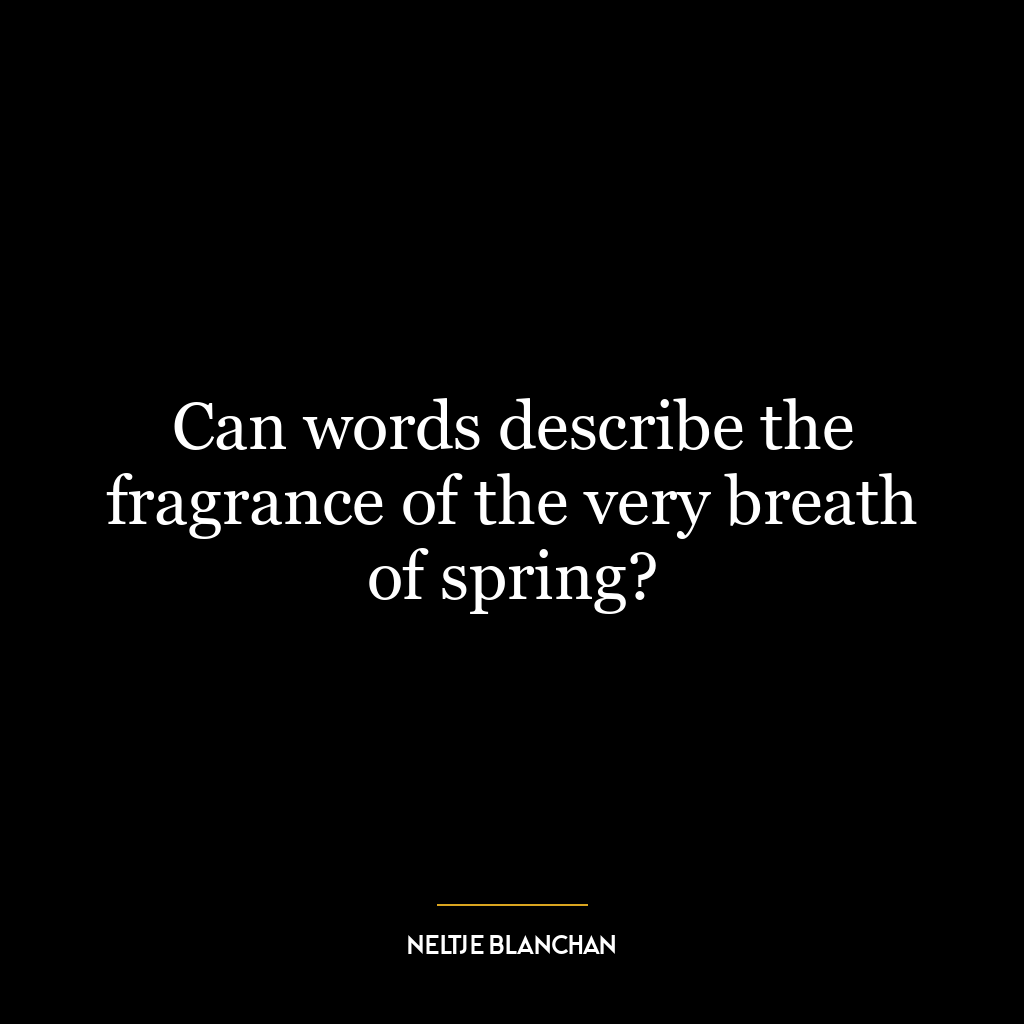 Can words describe the fragrance of the very breath of spring?

NELTJE BLANCHAN